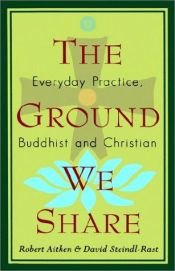 THE
Everyday Practice,
GROUND
Buddhist and Christian
WE
SHARE

Robert Aitken & David Steindl-Rast